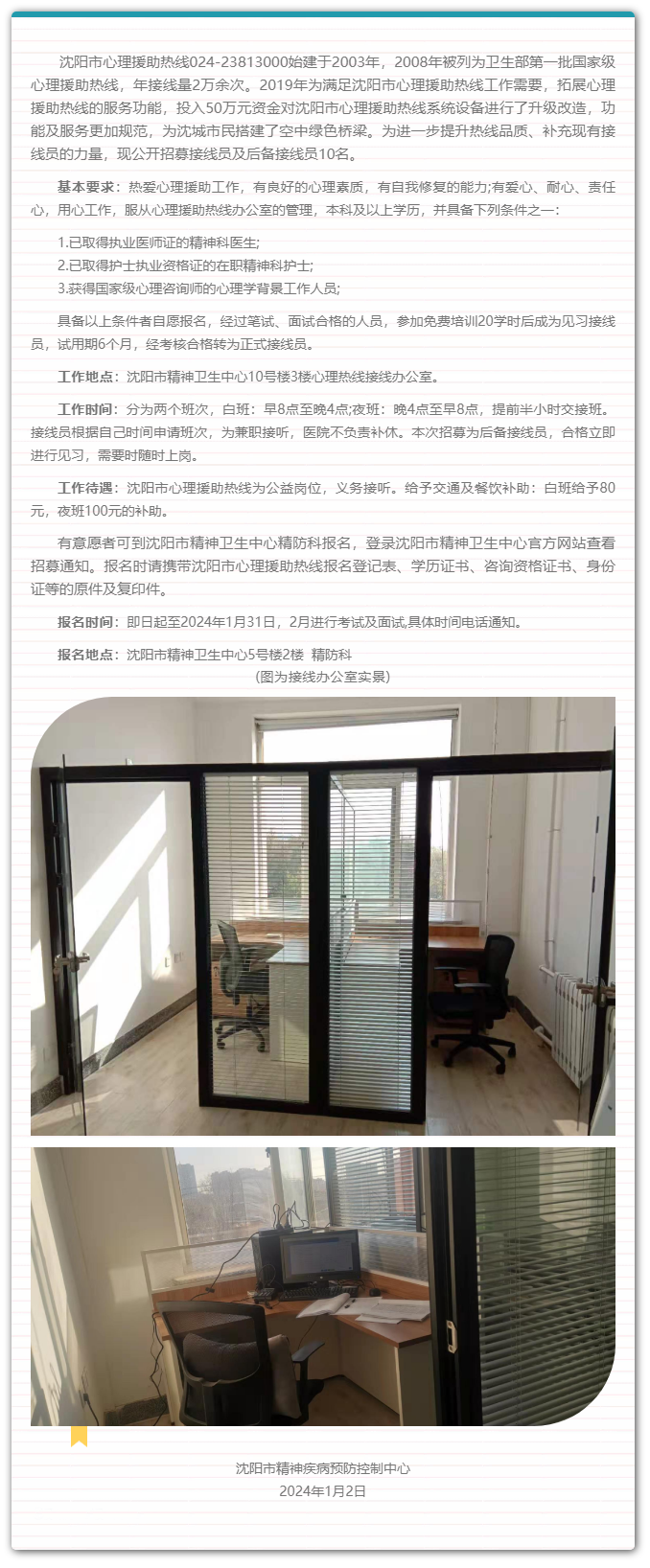 沈阳市心理援助热线024-23813000始建于2003年，2008年被列为卫生部第一批国家级心理援助热线，年接线量2万余次。2019年为满足沈阳市心理援助热线工作需要，拓展心理援助热线的服务功能，投入50万元资金对沈阳市心理援助热线系统设备进行了升级改造，功能及服务更加规范，为沈城市民搭建了空中绿色桥梁。为进一步提升热线品质、补充现有接线员的力量，现公开招募接线员及后备接线员10名。

基本要求：热爱心理援助工作，有良好的心理素质，有自我修复的能力;有爱心、耐心、责任心，用心工作，服从心理援助热线办公室的管理，本科及以上学历，并具备下列条件之一：

1.已取得执业医师证的精神科医生;
2.已取得护士执业资格证的在职精神科护士;
3.获得国家级心理咨询师的心理学背景工作人员;

具备以上条件者自愿报名，经过笔试、面试合格的人员，参加免费培训20学时后成为见习接线员，试用期6个月，经考核合格转为正式接线员。

工作地点：沈阳市精神卫生中心10号楼3楼心理热线接线办公室。

工作时间：分为两个班次，白班：早8点至晚4点;夜班：晚4点至早8点，提前半小时交接班。接线员根据自己时间申请班次，为兼职接听，医院不负责补休。本次招募为后备接线员，合格立即进行见习，需要时随时上岗。

工作待遇：沈阳市心理援助热线为公益岗位，义务接听。给予交通及餐饮补助：白班给予80元，夜班100元的补助。

有意愿者可到沈阳市精神卫生中心精防科报名，登录沈阳市精神卫生中心官方网站查看招募通知。报名时请携带沈阳市心理援助热线报名登记表、学历证书、咨询资格证书、身份证等的原件及复印件。

报名时间：即日起至2024年1月31日，2月进行考试及面试,具体时间电话通知。

报名地点：沈阳市精神卫生中心5号楼2楼 精防科
(图为接线办公室实景)

沈阳市精神疾病预防控制中心
2024年1月2日